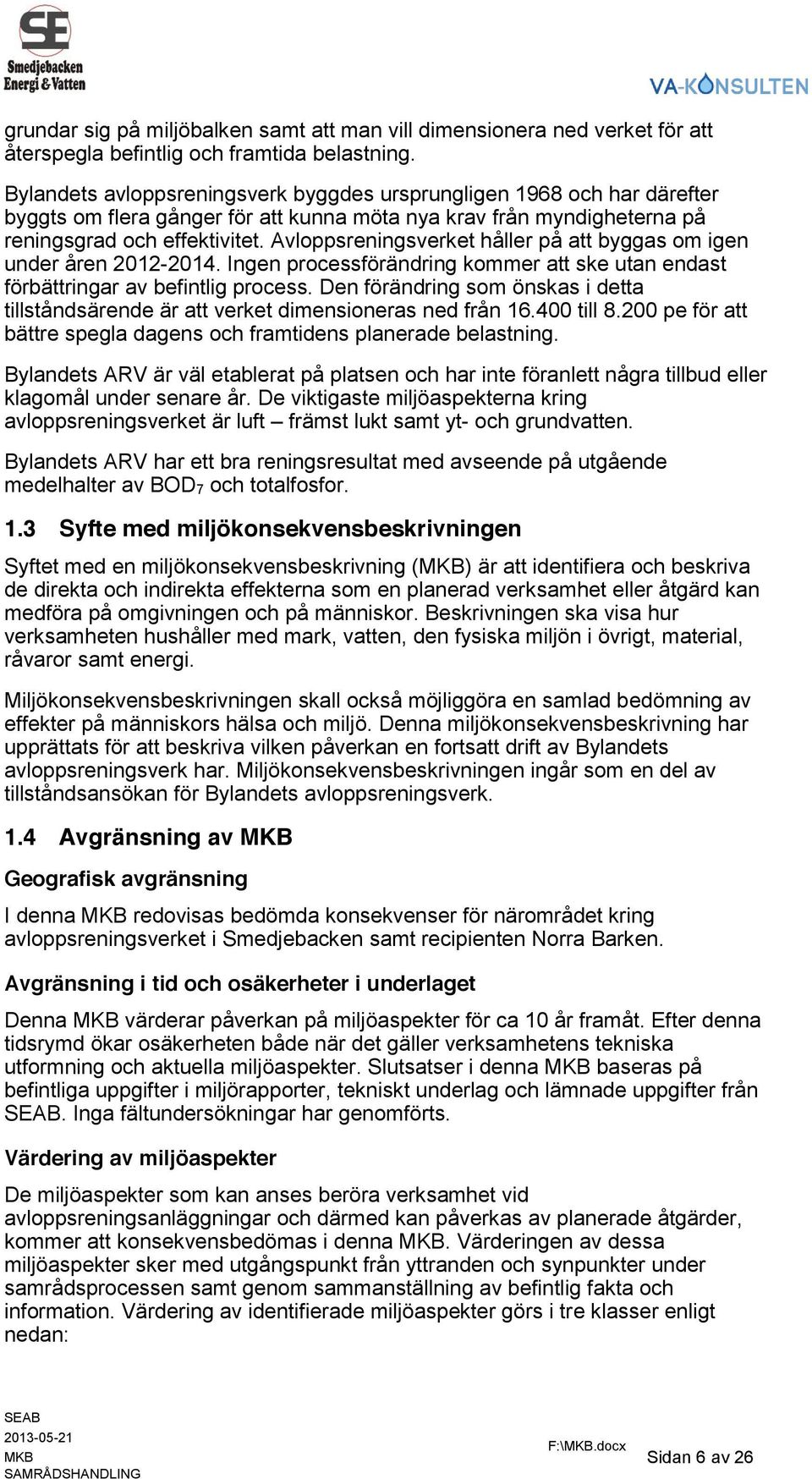 SE
Smedjebacken Energi & Vatten

VA-KONSULTEN

grundar sig på miljöbalken samt att man vill dimensionera ned verket för att återspegla befintlig och framtida belastning.

Bylandets avloppsreningsverk byggdes ursprungligen 1968 och har därefter byggts om flera gånger för att kunna möta nya krav från myndigheterna på reningsgrad och effektivitet. Avloppsreningsverket håller på att byggas om igen under åren 2012-2014. Ingen processförändring kommer att ske utan endast förbättringar av befintlig process. Den förändring som önskas i detta tillståndsärende är att verket dimensioneras ned från 16.400 till 8.200 pe för att bättre spegla dagens och framtidens planerade belastning.

Bylandets ARV är väl etablerat på platsen och har inte föranlett några tillbud eller klagomål under senare år. De viktigaste miljöaspekterna kring avloppsreningsverket är luft – främst lukt samt yt- och grundvatten.

Bylandets ARV har ett bra reningsresultat med avseende på utgående medelhalter av $BOD_7$ och totalfosfor.

1.3 Syfte med miljökonsekvensbeskrivningen

Syftet med en miljökonsekvensbeskrivning (MKB) är att identifiera och beskriva de direkta och indirekta effekterna som en planerad verksamhet eller åtgärd kan medföra på omgivningen och på människor. Beskrivningen ska visa hur verksamheten hushåller med mark, vatten, den fysiska miljön i övrigt, material, råvaror samt energi.

Miljökonsekvensbeskrivningen skall också möjliggöra en samlad bedömning av effekter på människors hälsa och miljö. Denna miljökonsekvensbeskrivning har upprättats för att beskriva vilken påverkan en fortsatt drift av Bylandets avloppsreningsverk har. Miljökonsekvensbeskrivningen ingår som en del av tillståndsansökan för Bylandets avloppsreningsverk.

1.4 Avgränsning av MKB

Geografisk avgränsning

I denna MKB redovisas bedömda konsekvenser för närområdet kring avloppsreningsverket i Smedjebacken samt recipienten Norra Barken.

Avgränsning i tid och osäkerheter i underlaget

Denna MKB värderar påverkan på miljöaspekter för ca 10 år framåt. Efter denna tidsrymd ökar osäkerheten både när det gäller verksamhetens tekniska utformning och aktuella miljöaspekter. Slutsatser i denna MKB baseras på befintliga uppgifter i miljörapporter, tekniskt underlag och lämnade uppgifter från SEAB. Inga fältundersökningar har genomförts.

Värdering av miljöaspekter

De miljöaspekter som kan anses beröra verksamhet vid avloppsreningsanläggningar och därmed kan påverkas av planerade åtgärder, kommer att konsekvensbedömas i denna MKB. Värderingen av dessa miljöaspekter sker med utgångspunkt från yttranden och synpunkter under samrådsprocessen samt genom sammanställning av befintlig fakta och information. Värdering av identifierade miljöaspekter görs i tre klasser enligt nedan:

SEAB
2013-05-21
MKB
SAMRÅDSHANDLING

F:\MKB.docx

Sidan 6 av 26